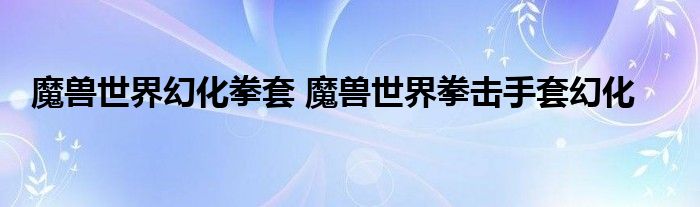 魔兽世界幻化拳套 魔兽世界拳击手套幻化